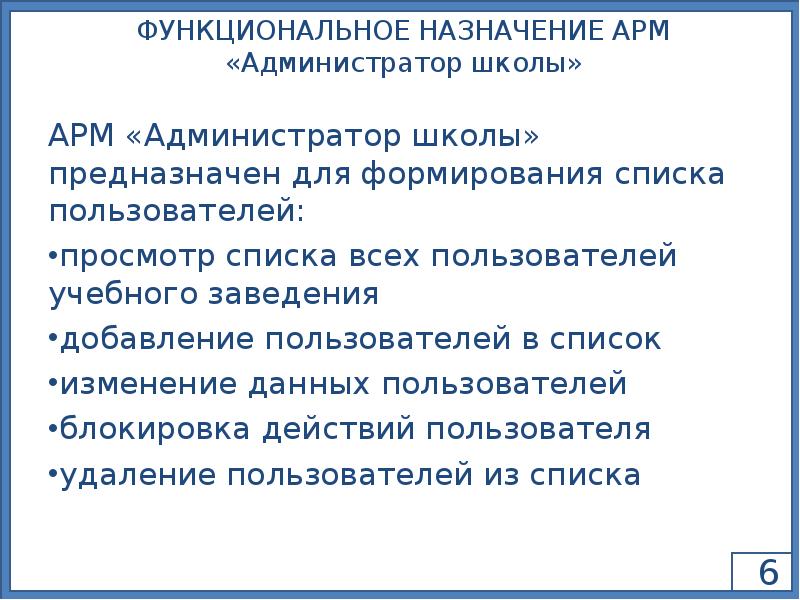 ФУНКЦИОНАЛЬНОЕ НАЗНАЧЕНИЕ АРМ «Администратор школы»

АРМ «Администратор школы» предназначен для формирования списка пользователей:

•просмотр списка всех пользователей учебного заведения

•добавление пользователей в список

•изменение данных пользователей

•блокировка действий пользователя

•удаление пользователей из списка

6